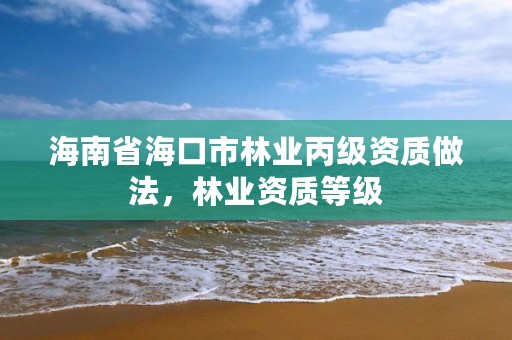 海南省海口市林业丙级资质做法，林业资质等级